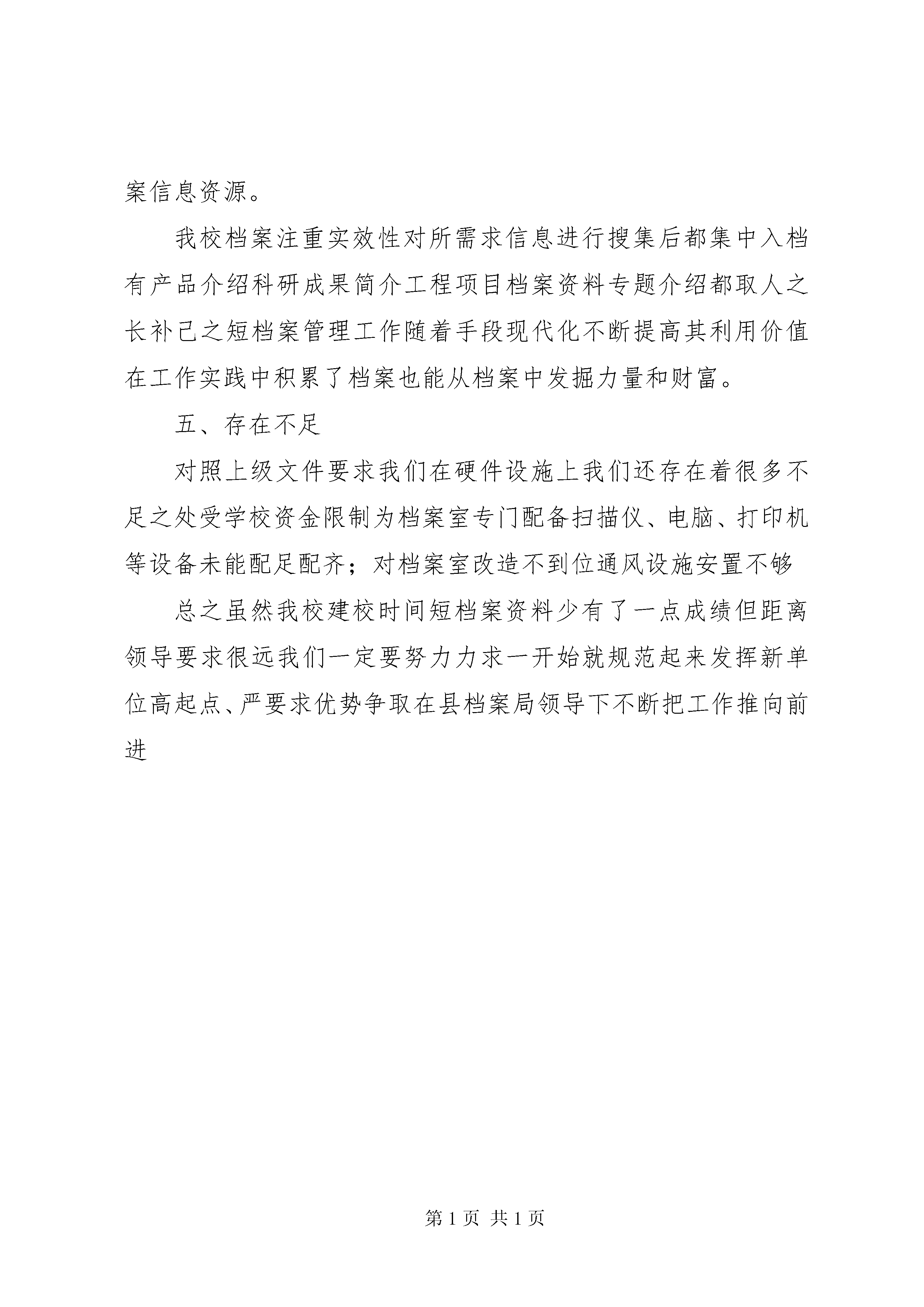 案信息资源。

我校档案注重实效性对所需求信息进行搜集后都集中入档有产品介绍科研成果简介工程项目档案资料专题介绍都取人之长补己之短档案管理工作随着手段现代化不断提高其利用价值在工作实践中积累了档案也能从档案中发掘力量和财富。

五、存在不足

对照上级文件要求我们在硬件设施上我们还存在着很多不足之处受学校资金限制为档案室专门配备扫描仪、电脑、打印机等设备未能配足配齐；对档案室改造不到位通风设施安置不够

总之虽然我校建校时间短档案资料少有了一点成绩但距离领导要求很远我们一定要努力力求一开始就规范起来发挥新单位高起点、严要求优势争取在县档案局领导下不断把工作推向前进

第 1 页 共 1 页